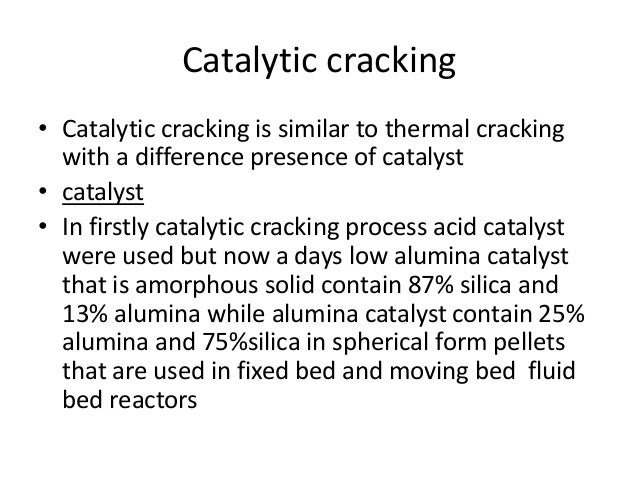 Catalytic cracking

• Catalytic cracking is similar to thermal cracking with a difference presence of catalyst
• catalyst
• In firstly catalytic cracking process acid catalyst were used but now a days low alumina catalyst that is amorphous solid contain 87% silica and 13% alumina while alumina catalyst contain 25% alumina and 75%silica in spherical form pellets that are used in fixed bed and moving bed fluid bed reactors